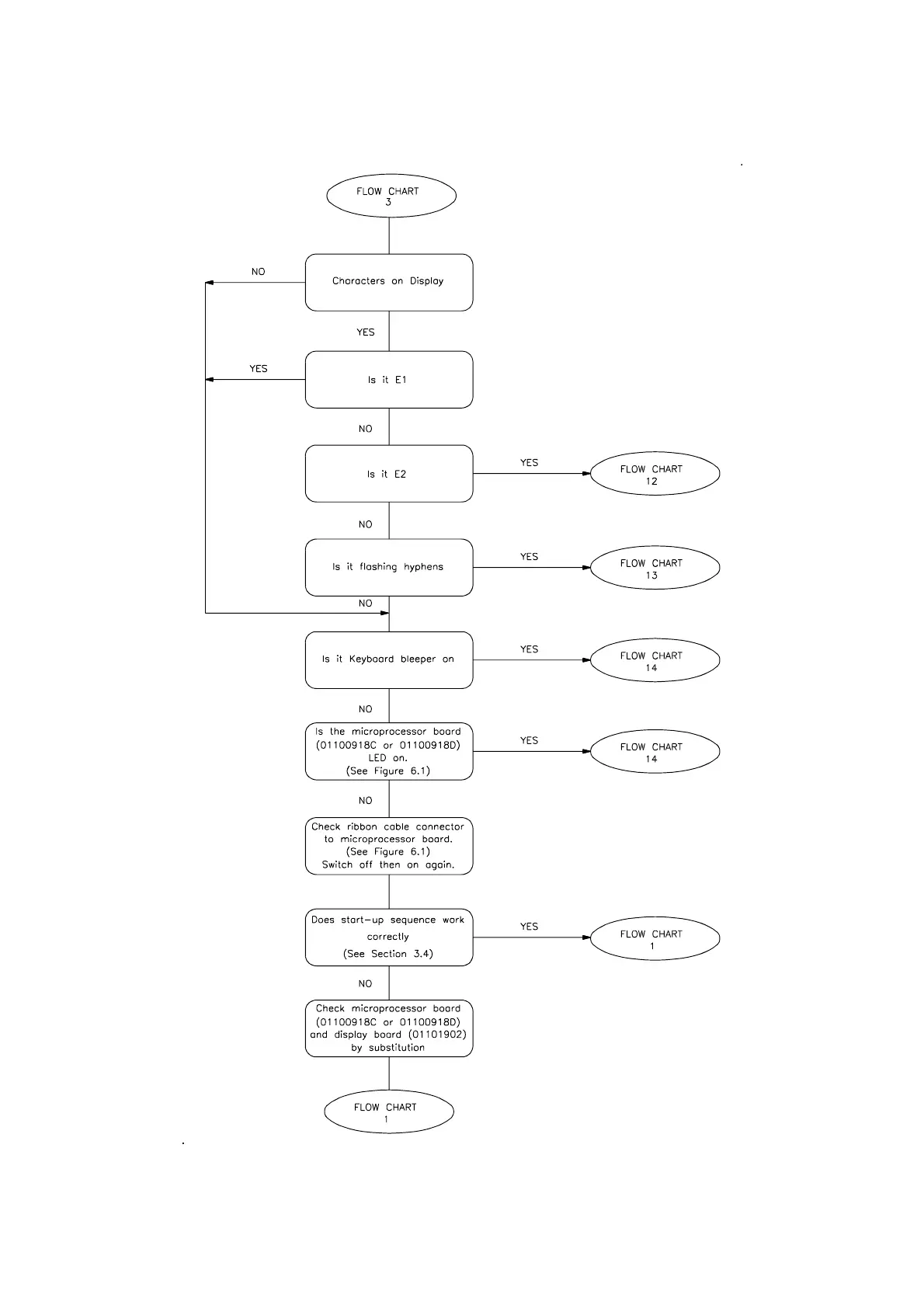 FLOW CHART
3

NO

Characters on Display

YES

YES

Is it E1

NO

Is it E2

YES

FLOW CHART
12

NO

Is it flashing hyphens

YES

FLOW CHART
13

NO

Is it Keyboard bleeper on

YES

FLOW CHART
14

NO

Is the microprocessor board (01100918C or 01100918D) LED on. (See Figure 6.1)

YES

FLOW CHART
14

NO

Check ribbon cable connector to microprocessor board. (See Figure 6.1) Switch off then on again.

Does start-up sequence work correctly (See Section 3.4)

YES

FLOW CHART
1

NO

Check microprocessor board (01100918C or 01100918D) and display board (01101902) by substitution

FLOW CHART
1